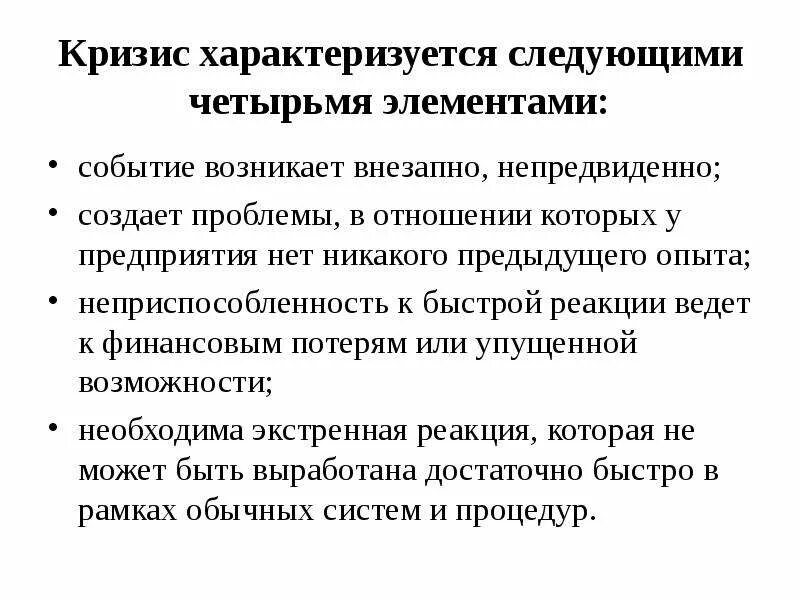 Кризис характеризуется следующими четырьмя элементами:

• событие возникает внезапно, непредвиденно;
• создает проблемы, в отношении которых у предприятия нет никакого предыдущего опыта;
• неприспособленность к быстрой реакции ведет к финансовым потерям или упущенной возможности;
• необходима экстренная реакция, которая не может быть выработана достаточно быстро в рамках обычных систем и процедур.